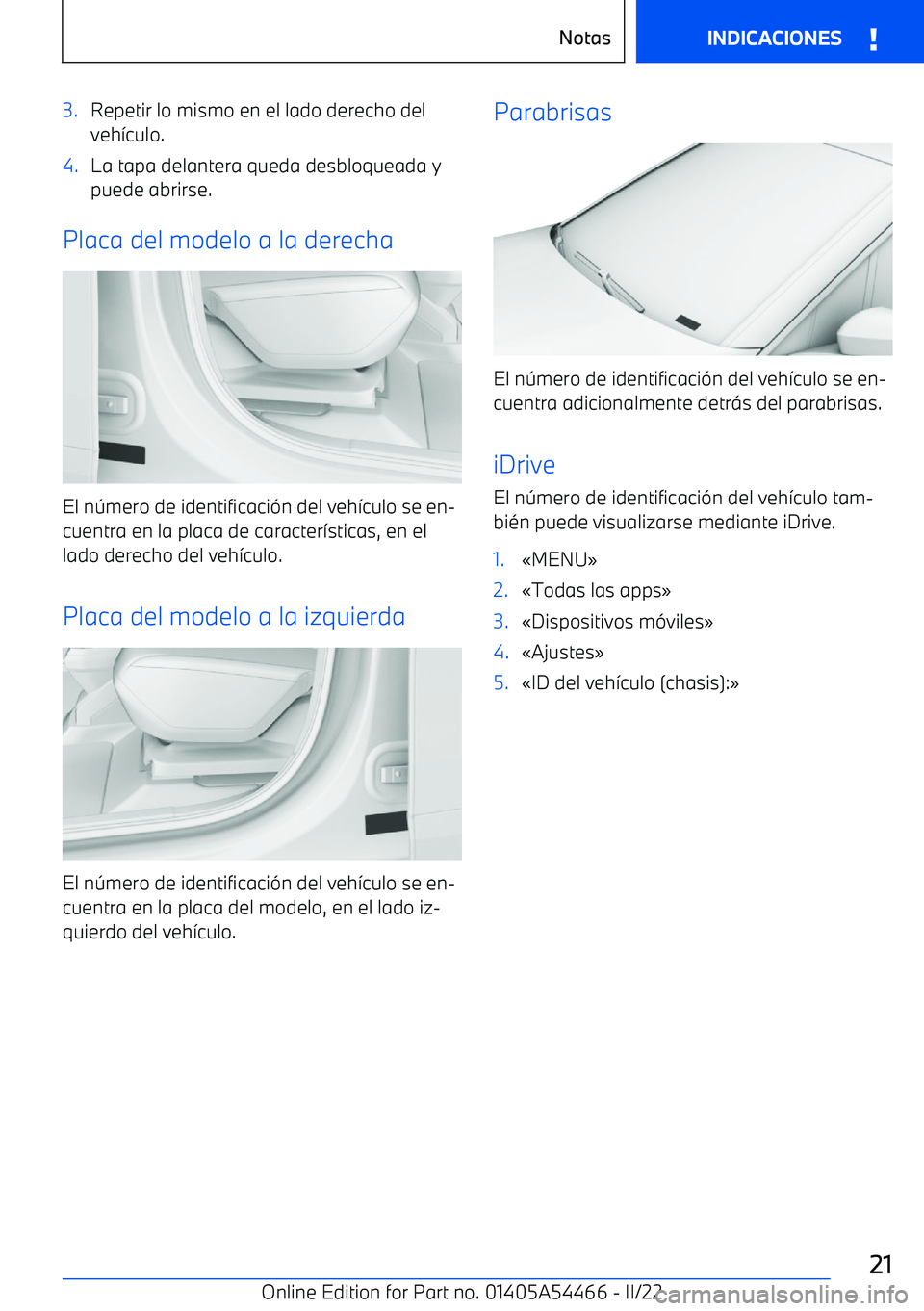 Notas

INDICACIONES !

3. Repetir lo mismo en el lado derecho del vehículo.

4. La tapa delantera queda desbloqueada y puede abrirse.

Placa del modelo a la derecha

El número de identificación del vehículo se encuentra en la placa de características, en el lado derecho del vehículo.

Placa del modelo a la izquierda

El número de identificación del vehículo se encuentra en la placa del modelo, en el lado izquierdo del vehículo.

Parabrisas

El número de identificación del vehículo se encuentra adicionalmente detrás del parabrisas.

iDrive

El número de identificación del vehículo también puede visualizarse mediante iDrive.

1. «MENU»

2. «Todas las apps»

3. «Dispositivos móviles»

4. «Ajustes»

5. «ID del vehículo (chasis):»

21

Online Edition for Part no. 01405A54466 - II/22

carmanualsonline.info